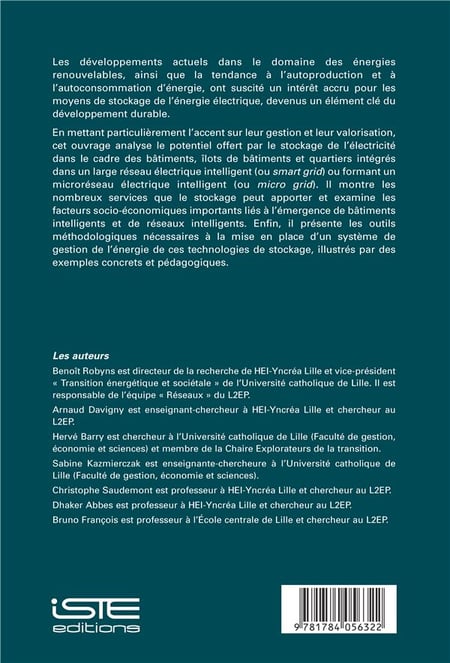 Les développements actuels dans le domaine des énergies renouvelables, ainsi que la tendance à l'autoproduction et à l'autoconsommation d'énergie, ont suscité un intérêt accru pour les moyens de stockage de l'énergie électrique, devenus un élément clé du développement durable.

En mettant particulièrement l'accent sur leur gestion et leur valorisation, cet ouvrage analyse le potentiel offert par le stockage de l'électricité dans le cadre des bâtiments, îlots de bâtiments et quartiers intégrés dans un large réseau électrique intelligent (ou smart grid) ou formant un microréseau électrique intelligent (ou micro grid). Il montre les nombreux services que le stockage peut apporter et examine les facteurs socio-économiques importants liés à l'émergence de bâtiments intelligents et de réseaux intelligents. Enfin, il présente les outils méthodologiques nécessaires à la mise en place d'un système de gestion de l'énergie de ces technologies de stockage, illustrés par des exemples concrets et pédagogiques.

Les auteurs

Benoît Robyns est directeur de la recherche de HEI-Yncréa Lille et vice-président « Transition énergétique et sociétale » de l'Université catholique de Lille. Il est responsable de l'équipe « Réseaux » du L2EP.

Arnaud Davigny est enseignant-chercheur à HEI-Yncréa Lille et chercheur au L2EP.

Hervé Barry est chercheur à l'Université catholique de Lille (Faculté de gestion, économie et sciences) et membre de la Chaire Explorateurs de la transition.

Sabine Kazmierczak est enseignante-chercheure à l'Université catholique de Lille (Faculté de gestion, économie et sciences).

Christophe Saudemont est professeur à HEI-Yncréa Lille et chercheur au L2EP.

Dhaker Abbes est professeur à HEI-Yncréa Lille et chercheur au L2EP.

Bruno François est professeur à l'École centrale de Lille et chercheur au L2EP.

iSTE editions

9 781784 056322